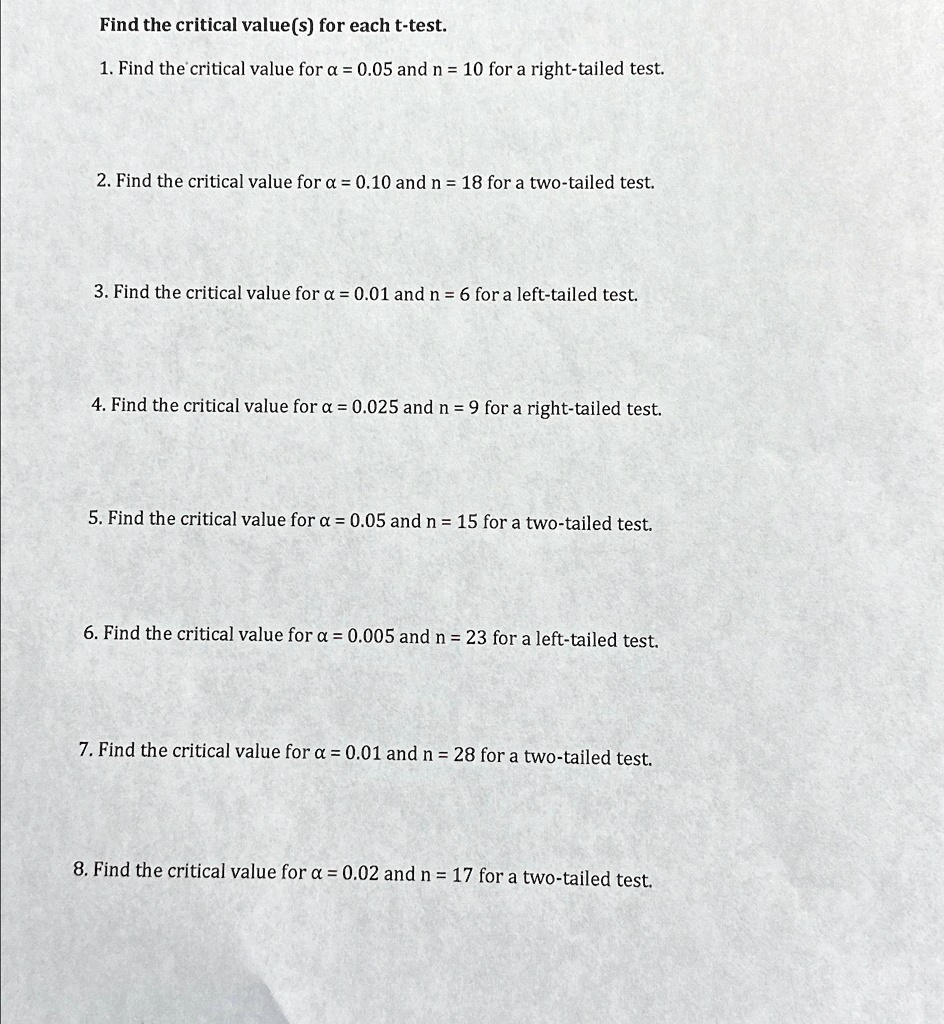 Find the critical value(s) for each t-test.

1. Find the critical value for $\alpha = 0.05$ and $n = 10$ for a right-tailed test.

2. Find the critical value for $\alpha = 0.10$ and $n = 18$ for a two-tailed test.

3. Find the critical value for $\alpha = 0.01$ and $n = 6$ for a left-tailed test.

4. Find the critical value for $\alpha = 0.025$ and $n = 9$ for a right-tailed test.

5. Find the critical value for $\alpha = 0.05$ and $n = 15$ for a two-tailed test.

6. Find the critical value for $\alpha = 0.005$ and $n = 23$ for a left-tailed test.

7. Find the critical value for $\alpha = 0.01$ and $n = 28$ for a two-tailed test.

8. Find the critical value for $\alpha = 0.02$ and $n = 17$ for a two-tailed test.